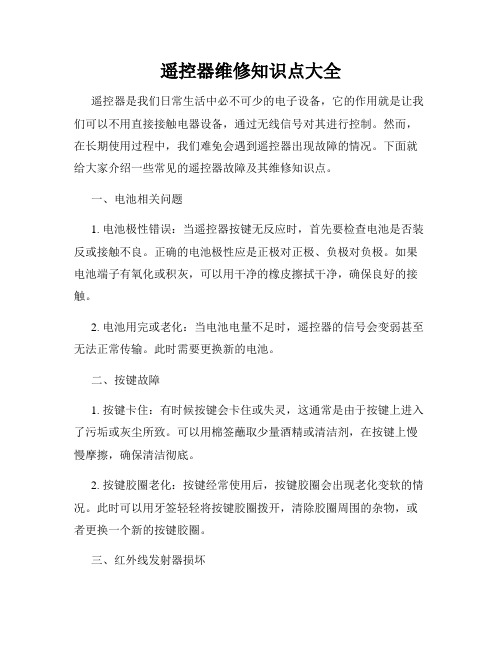 遥控器维修知识点大全

遥控器是我们日常生活中必不可少的电子设备，它的作用就是让我们可以不用直接接触电器设备，通过无线信号对其进行控制。然而，在长期使用过程中，我们难免会遇到遥控器出现故障的情况。下面就给大家介绍一些常见的遥控器故障及其维修知识点。

一、电池相关问题

1. 电池极性错误：当遥控器按键无反应时，首先要检查电池是否装反或接触不良。正确的电池极性应是正极对正极、负极对负极。如果电池端子有氧化或积灰，可以用干净的橡皮擦拭干净，确保良好的接触。

2. 电池用完或老化：当电池电量不足时，遥控器的信号会变弱甚至无法正常传输。此时需要更换新的电池。

二、按键故障

1. 按键卡住：有时候按键会卡住或失灵，这通常是由于按键上进入了污垢或灰尘所致。可以用棉签蘸取少量酒精或清洁剂，在按键上慢慢摩擦，确保清洁彻底。

2. 按键胶圈老化：按键经常使用后，按键胶圈会出现老化变软的情况。此时可以用牙签轻轻将按键胶圈拨开，清除胶圈周围的杂物，或者更换一个新的按键胶圈。

三、红外线发射器损坏